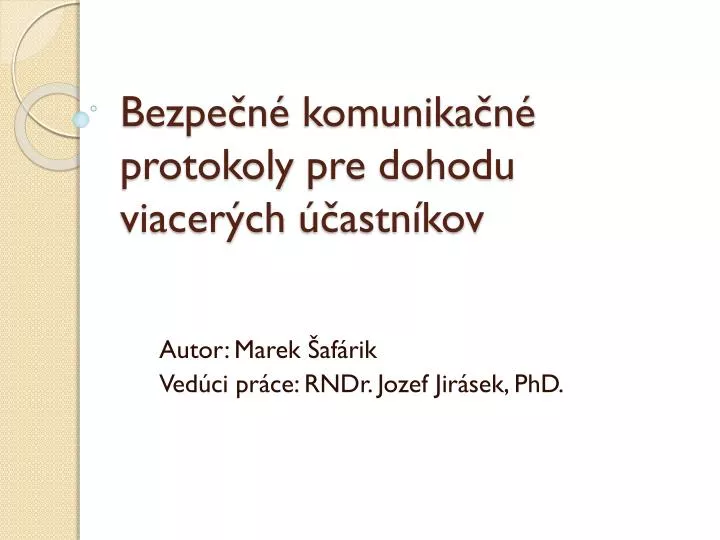 Bezpečné komunikačné protokoly pre dohodu viacerých účastníkov

Autor: Marek Šafárik
Vedúci práce: RNDr. Jozef Jirásek, PhD.